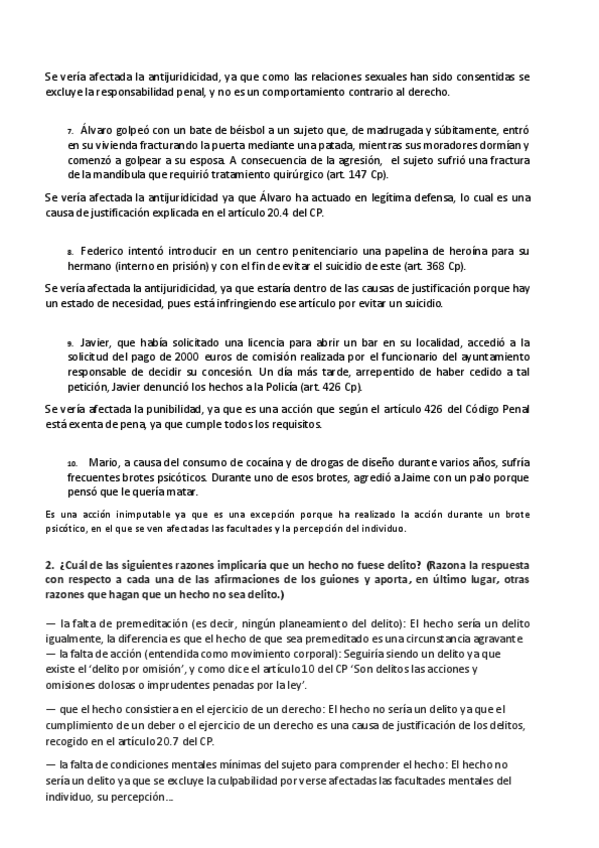 Se vería afectada la antijuridicidad, ya que como las relaciones sexuales han sido consentidas se excluye la responsabilidad penal, y no es un comportamiento contrario al derecho.

7. Álvaro golpeó con un bate de béisbol a un sujeto que, de madrugada y súbitamente, entró en su vivienda fracturando la puerta mediante una patada, mientras sus moradores dormían y comenzó a golpear a su esposa. A consecuencia de la agresión, el sujeto sufrió una fractura de la mandíbula que requirió tratamiento quirúrgico (art. 147 Cp).

Se vería afectada la antijuridicidad ya que Álvaro ha actuado en legítima defensa, lo cual es una causa de justificación explicada en el artículo 20.4 del CP.

8. Federico intentó introducir en un centro penitenciario una papelina de heroína para su hermano (interno en prisión) y con el fin de evitar el suicidio de este (art. 368 Cp).

Se vería afectada la antijuridicidad, ya que estaría dentro de las causas de justificación porque hay un estado de necesidad, pues está infringiendo ese artículo por evitar un suicidio.

9. Javier, que había solicitado una licencia para abrir un bar en su localidad, accedió a la solicitud del pago de 2000 euros de comisión realizada por el funcionario del ayuntamiento responsable de decidir su concesión. Un día más tarde, arrepentido de haber cedido a tal petición, Javier denunció los hechos a la Policía (art. 426 Cp).

Se vería afectada la punibilidad, ya que es una acción que según el artículo 426 del Código Penal está exenta de pena, ya que cumple todos los requisitos.

10. Mario, a causa del consumo de cocaína y de drogas de diseño durante varios años, sufría frecuentes brotes psicóticos. Durante uno de esos brotes, agredió a Jaime con un palo porque pensó que le quería matar.

Es una acción inimputable ya que es una excepción porque ha realizado la acción durante un brote psicótico, en el que se ven afectadas las facultades y la percepción del individuo.

2. ¿Cuál de las siguientes razones implicaría que un hecho no fuese delito? (Razona la respuesta con respecto a cada una de las afirmaciones de los guiones y aporta, en último lugar, otras razones que hagan que un hecho no sea delito.)

— la falta de premeditación (es decir, ningún planeamiento del delito): El hecho sería un delito igualmente, la diferencia es que el hecho de que sea premeditado es una circunstancia agravante
— la falta de acción (entendida como movimiento corporal): Seguiría siendo un delito ya que existe el 'delito por omisión', y como dice el artículo 10 del CP 'Son delitos las acciones y omisiones dolosas o imprudentes penadas por la ley'.

— que el hecho consistiera en el ejercicio de un derecho: El hecho no sería un delito ya que el cumplimiento de un deber o el ejercicio de un derecho es una causa de justificación de los delitos, recogido en el artículo 20.7 del CP.

— la falta de condiciones mentales mínimas del sujeto para comprender el hecho: El hecho no sería un delito ya que se excluye la culpabilidad por verse afectadas las facultades mentales del individuo, su percepción...